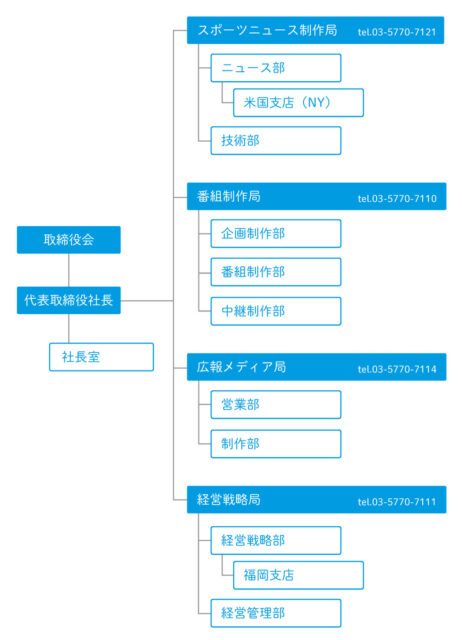 取締役会

代表取締役社長

社長室

スポーツニュース制作局 tel.03-5770-7121

ニュース部

米国支店（NY）

技術部

番組制作局 tel.03-5770-7110

企画制作部

番組制作部

中継制作部

広報メディア局 tel.03-5770-7114

営業部

制作部

経営戦略局 tel.03-5770-7111

経営戦略部

福岡支店

経営管理部